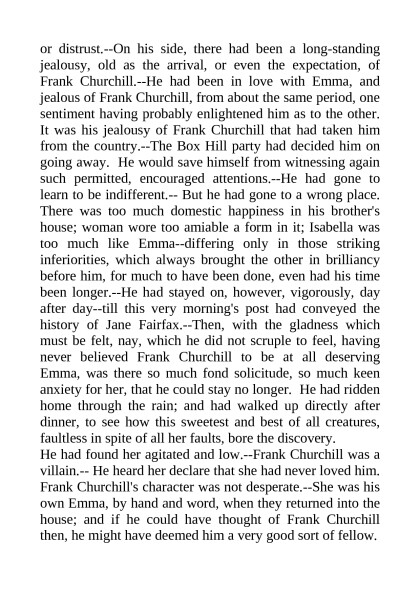 or distrust.--On his side, there had been a long-standing jealousy, old as the arrival, or even the expectation, of Frank Churchill.--He had been in love with Emma, and jealous of Frank Churchill, from about the same period, one sentiment having probably enlightened him as to the other. It was his jealousy of Frank Churchill that had taken him from the country.--The Box Hill party had decided him on going away. He would save himself from witnessing again such permitted, encouraged attentions.--He had gone to learn to be indifferent.-- But he had gone to a wrong place. There was too much domestic happiness in his brother's house; woman wore too amiable a form in it; Isabella was too much like Emma--differing only in those striking inferiorities, which always brought the other in brilliancy before him, for much to have been done, even had his time been longer.--He had stayed on, however, vigorously, day after day--till this very morning's post had conveyed the history of Jane Fairfax.--Then, with the gladness which must be felt, nay, which he did not scruple to feel, having never believed Frank Churchill to be at all deserving Emma, was there so much fond solicitude, so much keen anxiety for her, that he could stay no longer. He had ridden home through the rain; and had walked up directly after dinner, to see how this sweetest and best of all creatures, faultless in spite of all her faults, bore the discovery.
He had found her agitated and low.--Frank Churchill was a villain.-- He heard her declare that she had never loved him. Frank Churchill's character was not desperate.--She was his own Emma, by hand and word, when they returned into the house; and if he could have thought of Frank Churchill then, he might have deemed him a very good sort of fellow.